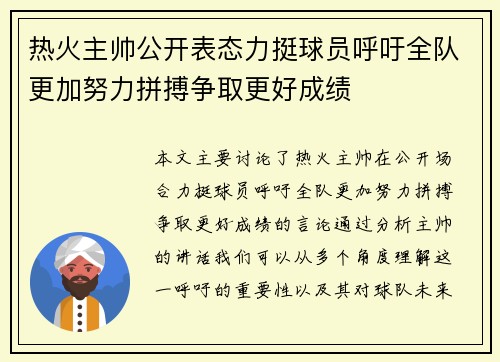 热火主帅公开表态力挺球员呼吁全队更加努力拼搏争取更好成绩

本文主要讨论了热火主帅在公开场合力挺球员呼吁全队更加努力拼搏争取更好成绩的言论通过分析主帅的讲话我们可以从多个角度理解这一呼吁的重要性以及其对球队未来